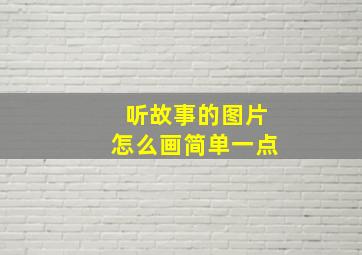 听故事的图片
怎么画简单一点